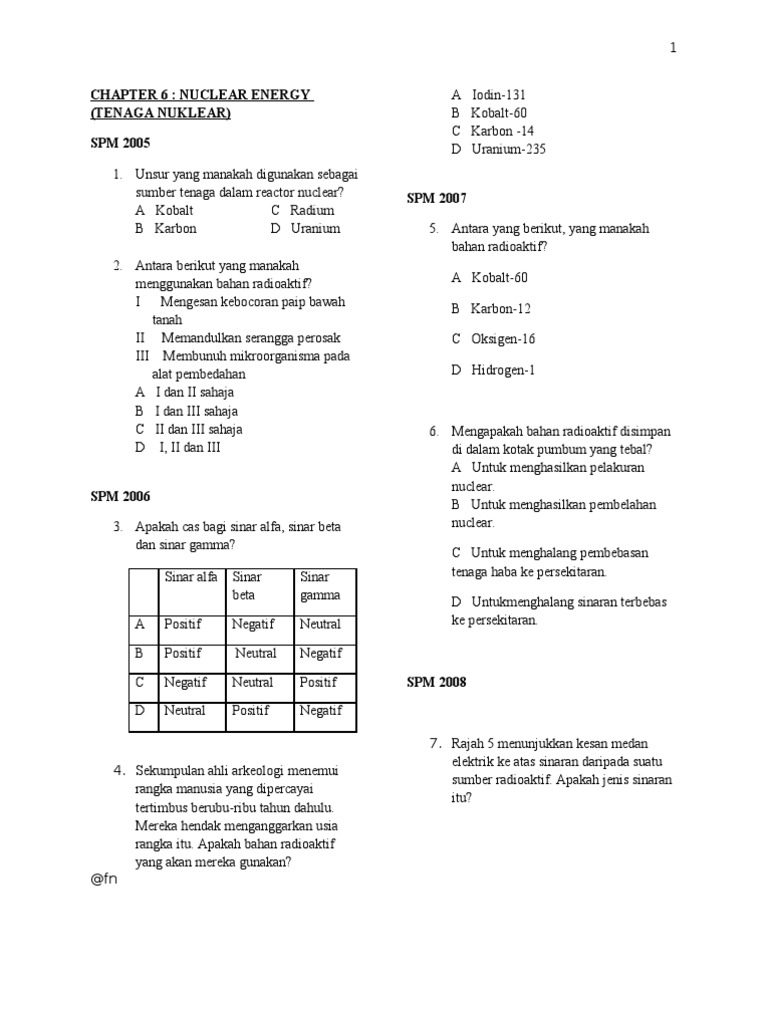 1

CHAPTER 6 : NUCLEAR ENERGY (TENAGA NUKLEAR)

SPM 2005

1. Unsur yang manakah digunakan sebagai sumber tenaga dalam reactor nuclear?
A Kobalt C Radium
B Karbon D Uranium

2. Antara berikut yang manakah menggunakan bahan radioaktif?
I Mengesan kebocoran paip bawah tanah
II Memandulkan serangga perosak
III Membunuh mikroorganisma pada alat pembedahan
A I dan II sahaja
B I dan III sahaja
C II dan III sahaja
D I, II dan III

SPM 2006

3. Apakah cas bagi sinar alfa, sinar beta dan sinar gamma?

| | Sinar alfa | Sinar beta | Sinar gamma |
|---|---|---|---|
| A | Positif | Negatif | Neutral |
| B | Positif | Neutral | Negatif |
| C | Negatif | Neutral | Positif |
| D | Neutral | Positif | Negatif |

4. Sekumpulan ahli arkeologi menemui rangka manusia yang dipercayai tertimbus berubu-ribu tahun dahulu. Mereka hendak menganggarkan usia rangka itu. Apakah bahan radioaktif yang akan mereka gunakan?

@fn

A Iodin-131
B Kobalt-60
C Karbon -14
D Uranium-235

SPM 2007

5. Antara yang berikut, yang manakah bahan radioaktif?

A Kobalt-60

B Karbon-12

C Oksigen-16

D Hidrogen-1

6. Mengapakah bahan radioaktif disimpan di dalam kotak pumbum yang tebal?
A Untuk menghasilkan pelakuran nuclear.
B Untuk menghasilkan pembelahan nuclear.

C Untuk menghalang pembebasan tenaga haba ke persekitaran.

D Untukmenghalang sinaran terbebas ke persekitaran.

SPM 2008

7. Rajah 5 menunjukkan kesan medan elektrik ke atas sinaran daripada suatu sumber radioaktif. Apakah jenis sinaran itu?